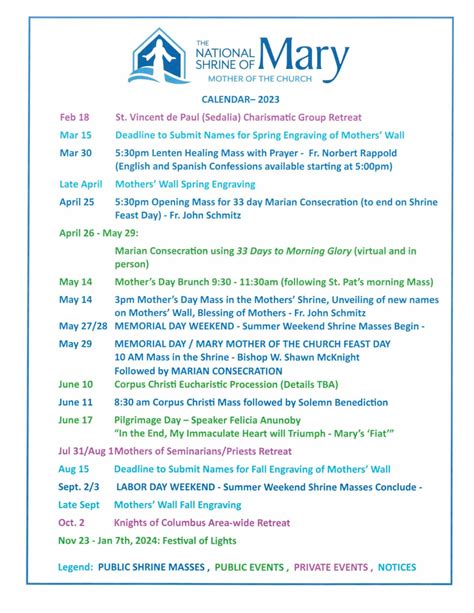 THE NATIONAL SHRINE OF Mary
MOTHER OF THE CHURCH

CALENDAR– 2023

Feb 18 St. Vincent de Paul (Sedalia) Charismatic Group Retreat

Mar 15 Deadline to Submit Names for Spring Engraving of Mothers' Wall

Mar 30 5:30pm Lenten Healing Mass with Prayer - Fr. Norbert Rappold (English and Spanish Confessions available starting at 5:00pm)

Late April Mothers' Wall Spring Engraving

April 25 5:30pm Opening Mass for 33 day Marian Consecration (to end on Shrine Feast Day) - Fr. John Schmitz

April 26 - May 29:

Marian Consecration using 33 Days to Morning Glory (virtual and in person)

May 14 Mother's Day Brunch 9:30 - 11:30am (following St. Pat's morning Mass)

May 14 3pm Mother's Day Mass in the Mothers' Shrine, Unveiling of new names on Mothers' Wall, Blessing of Mothers - Fr. John Schmitz

May 27/28 MEMORIAL DAY WEEKEND - Summer Weekend Shrine Masses Begin -

May 29 MEMORIAL DAY / MARY MOTHER OF THE CHURCH FEAST DAY
10 AM Mass in the Shrine - Bishop W. Shawn McKnight
Followed by MARIAN CONSECRATION

June 10 Corpus Christi Eucharistic Procession (Details TBA)

June 11 8:30 am Corpus Christi Mass followed by Solemn Benediction

June 17 Pilgrimage Day – Speaker Felicia Anunoby
"In the End, My Immaculate Heart will Triumph - Mary's 'Fiat'"

Jul 31/Aug 1 Mothers of Seminarians/Priests Retreat

Aug 15 Deadline to Submit Names for Fall Engraving of Mothers' Wall

Sept. 2/3 LABOR DAY WEEKEND - Summer Weekend Shrine Masses Conclude -

Late Sept Mothers' Wall Fall Engraving

Oct. 2 Knights of Columbus Area-wide Retreat

Nov 23 - Jan 7th, 2024: Festival of Lights

Legend: PUBLIC SHRINE MASSES , PUBLIC EVENTS , PRIVATE EVENTS , NOTICES